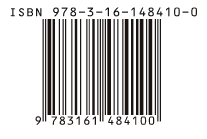 ISBN 978-3-16-148410-0

9 783161 484100